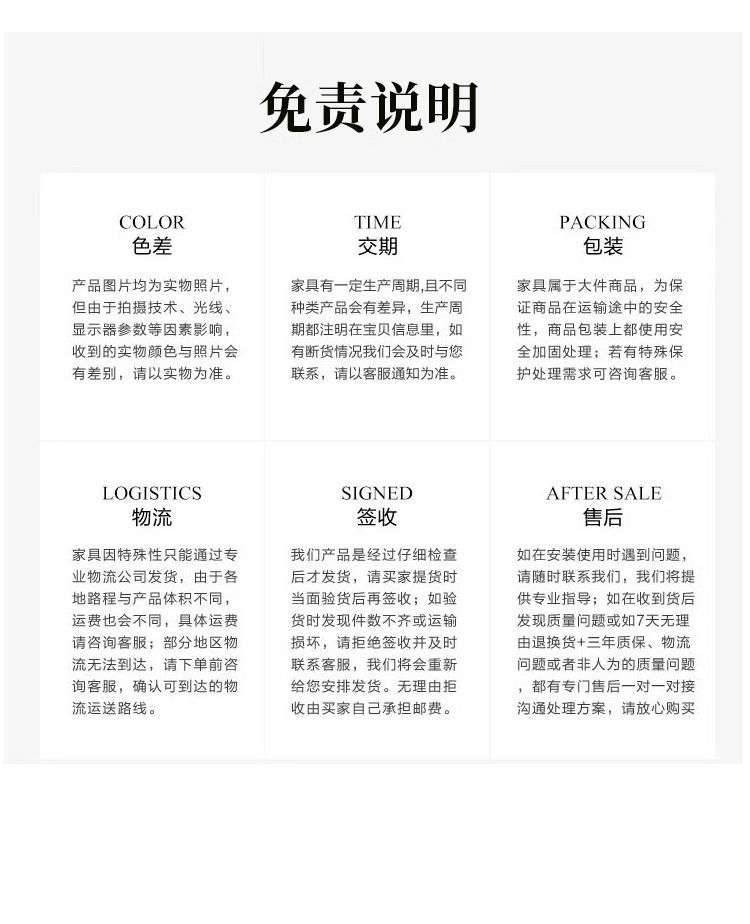 免责说明

COLOR
色差

产品图片均为实物照片，但由于拍摄技术、光线、显示器参数等因素影响，收到的实物颜色与照片会有差别，请以实物为准。

TIME
交期

家具有一定生产周期,且不同种类产品会有差异，生产周期都注明在宝贝信息里，如有断货情况我们会及时与您联系，请以客服通知为准。

PACKING
包装

家具属于大件商品，为保证商品在运输途中的安全性，商品包装上都使用安全加固处理；若有特殊保护处理需求可咨询客服。

LOGISTICS
物流

家具因特殊性只能通过专业物流公司发货，由于各地路程与产品体积不同，运费也会不同，具体运费请咨询客服；部分地区物流无法到达，请下单前咨询客服，确认可到达的物流运送路线。

SIGNED
签收

我们产品是经过仔细检查后才发货，请买家提货时当面验货后再签收；如验货时发现件数不齐或运输损坏，请拒绝签收并及时联系客服，我们将会重新给您安排发货。无理由拒收由买家自己承担邮费。

AFTER SALE
售后

如在安装使用时遇到问题，请随时联系我们，我们将提供专业指导；如在收到货后发现质量问题或如7天无理由退换货+三年质保、物流问题或者非人为的质量问题，都有专门售后一对一对接沟通处理方案，请放心购买